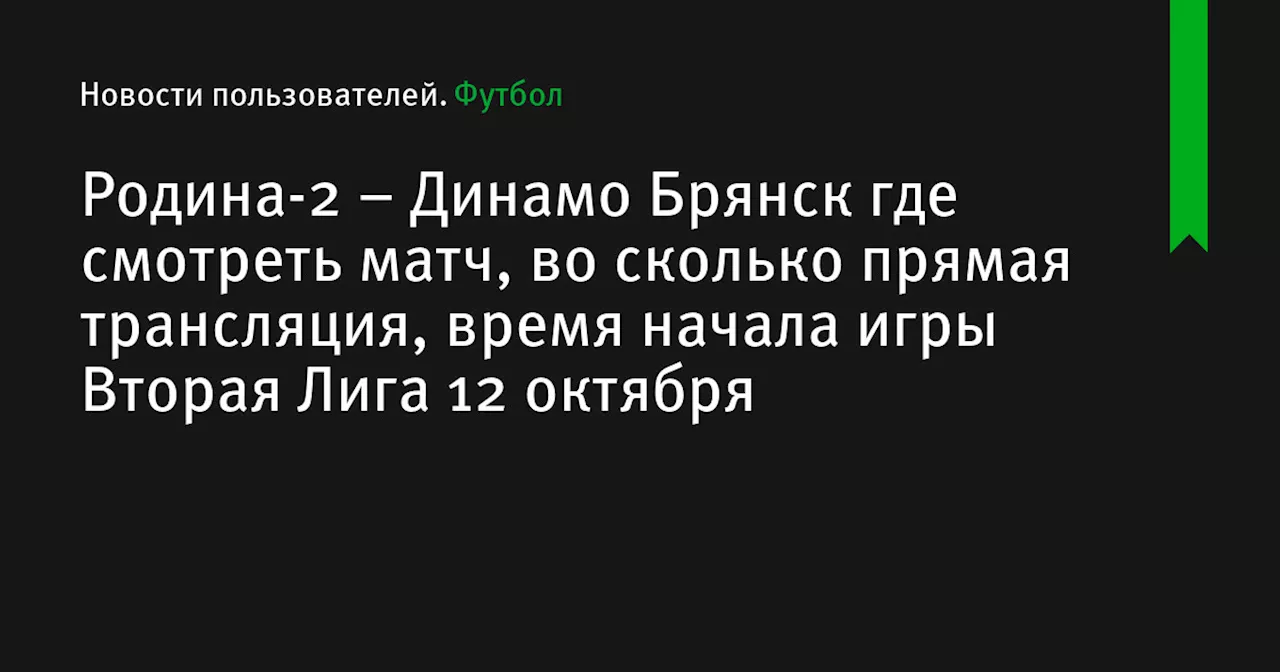 Новости пользователей. Футбол

Родина-2 – Динамо Брянск где смотреть матч, во сколько прямая трансляция, время начала игры Вторая Лига 12 октября